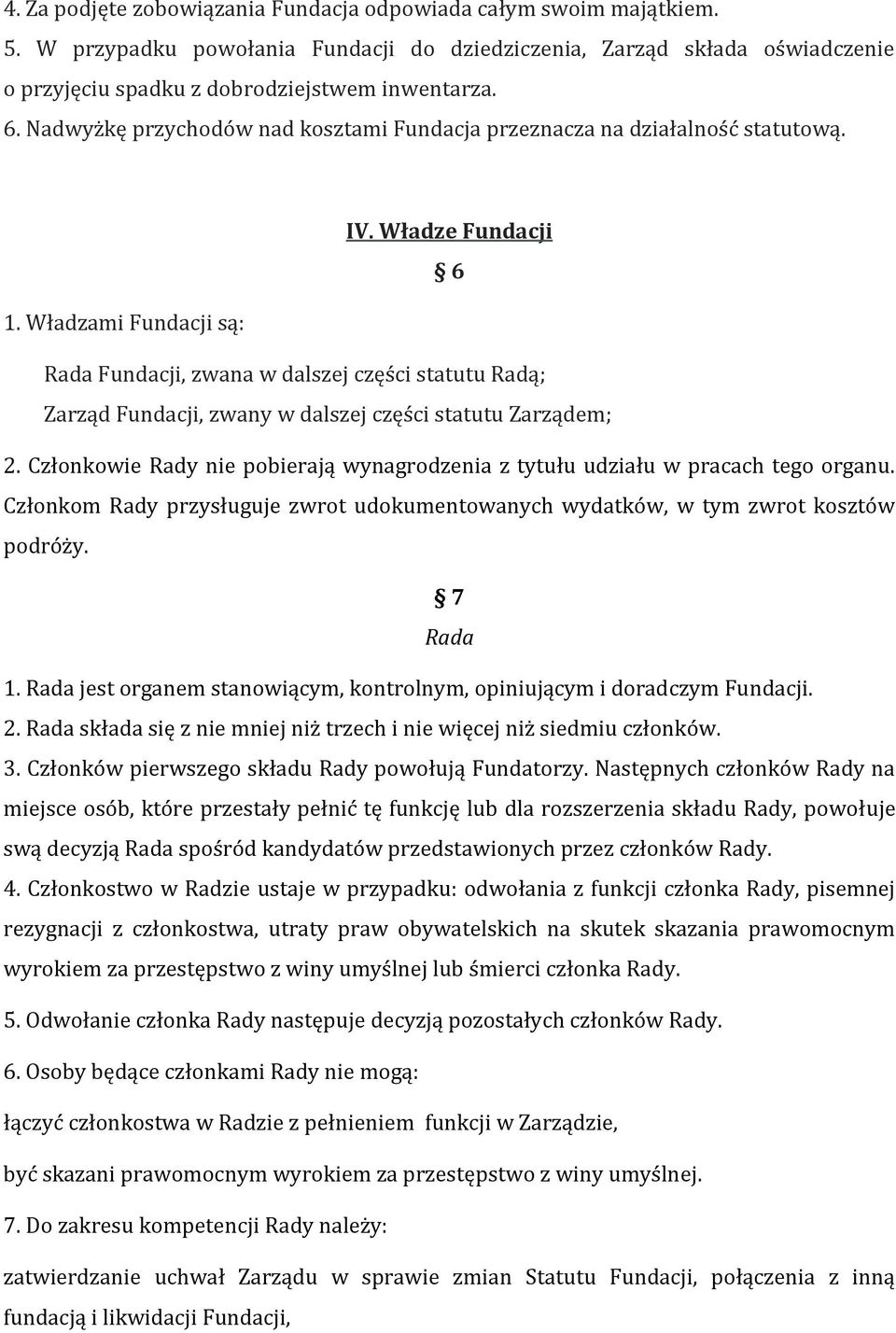 4. Za podjęte zobowiązania Fundacja odpowiada całym swoim majątkiem.
5. W przypadku powołania Fundacji do dziedziczenia, Zarząd składa oświadczenie o przyjęciu spadku z dobrodziejstwem inwentarza.
6. Nadwyżkę przychodów nad kosztami Fundacja przeznacza na działalność statutową.

IV. Władze Fundacji

§ 6

1. Władzami Fundacji są:

Rada Fundacji, zwana w dalszej części statutu Radą;

Zarząd Fundacji, zwany w dalszej części statutu Zarządem;

2. Członkowie Rady nie pobierają wynagrodzenia z tytułu udziału w pracach tego organu. Członkom Rady przysługuje zwrot udokumentowanych wydatków, w tym zwrot kosztów podróży.

§ 7

Rada

1. Rada jest organem stanowiącym, kontrolnym, opiniującym i doradczym Fundacji.
2. Rada składa się z nie mniej niż trzech i nie więcej niż siedmiu członków.
3. Członków pierwszego składu Rady powołują Fundatorzy. Następnych członków Rady na miejsce osób, które przestały pełnić tę funkcję lub dla rozszerzenia składu Rady, powołuje swą decyzją Rada spośród kandydatów przedstawionych przez członków Rady.
4. Członkostwo w Radzie ustaje w przypadku: odwołania z funkcji członka Rady, pisemnej rezygnacji z członkostwa, utraty praw obywatelskich na skutek skazania prawomocnym wyrokiem za przestępstwo z winy umyślnej lub śmierci członka Rady.
5. Odwołanie członka Rady następuje decyzją pozostałych członków Rady.
6. Osoby będące członkami Rady nie mogą:

łączyć członkostwa w Radzie z pełnieniem funkcji w Zarządzie,

być skazani prawomocnym wyrokiem za przestępstwo z winy umyślnej.

7. Do zakresu kompetencji Rady należy:

zatwierdzanie uchwał Zarządu w sprawie zmian Statutu Fundacji, połączenia z inną fundacją i likwidacji Fundacji,